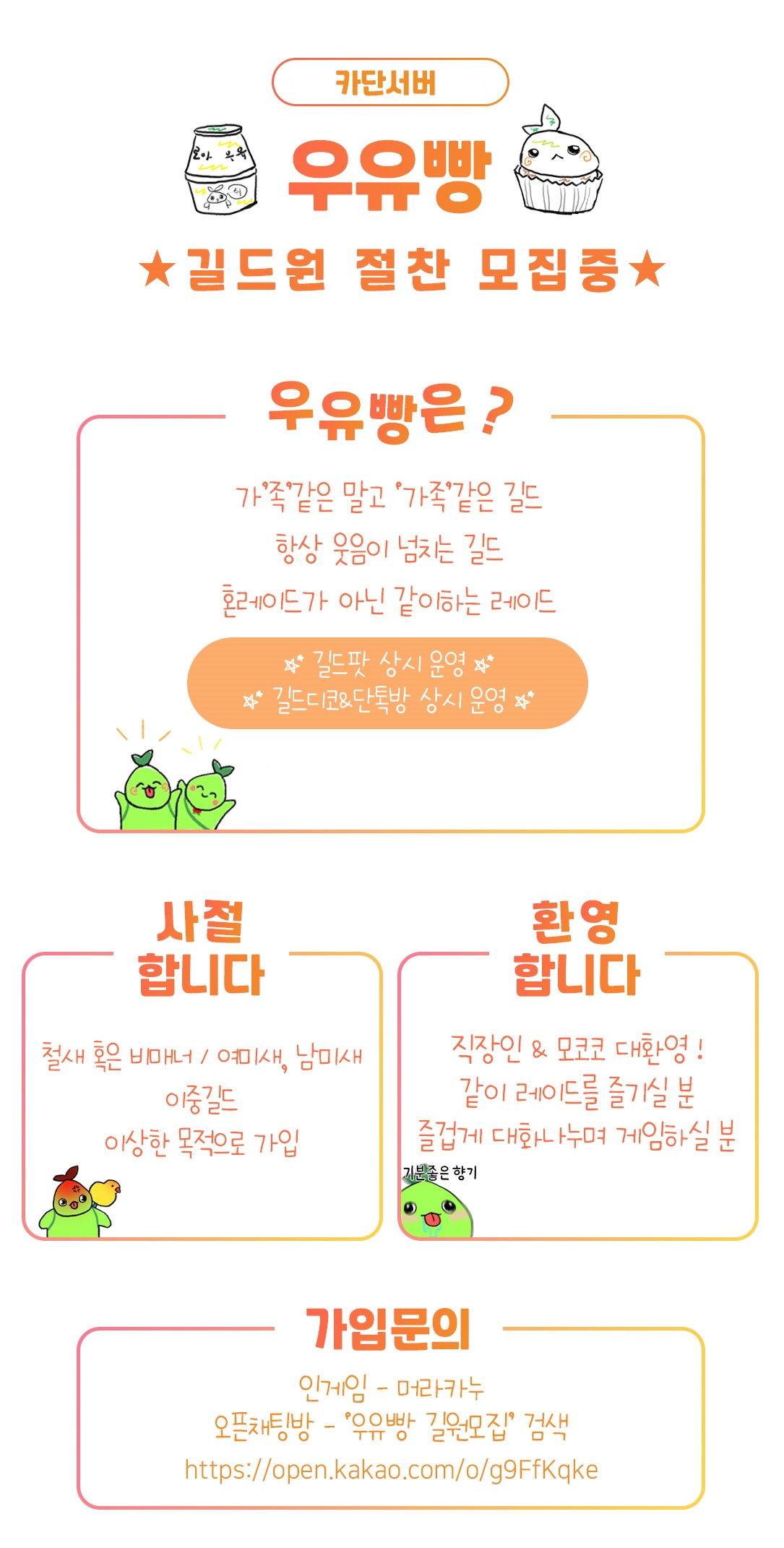 카단서버

로아 우유

우유빵

★길드원 절찬 모집중★

우유빵은 ?

가'족'같은 말고 '가족'같은 길드

항상 웃음이 넘치는 길드

혼레이드가 아닌 같이하는 레이드

길드팟 상시 운영
길드디코&단톡방 상시 운영

사절 합니다

철새 혹은 비매너 / 여미새, 남미새

이중길드

이상한 목적으로 가입

환영 합니다

직장인 & 모코코 대환영 !

같이 레이드를 즐기실 분

즐겁게 대화나누며 게임하실 분

기분좋은 향기

가입문의

인게임 - 머라카누

오픈채팅방 - '우유빵 길원모집' 검색

https://open.kakao.com/o/g9FfKqke